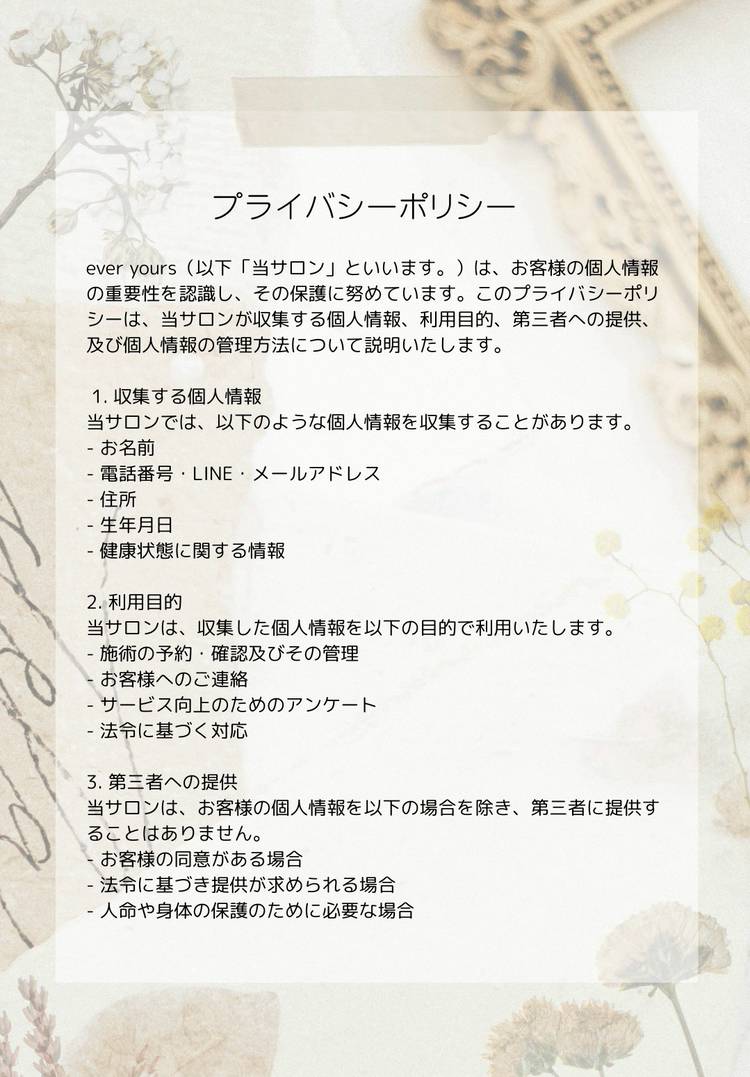 プライバシーポリシー

ever yours（以下「当サロン」といいます。）は、お客様の個人情報の重要性を認識し、その保護に努めています。このプライバシーポリシーは、当サロンが収集する個人情報、利用目的、第三者への提供、及び個人情報の管理方法について説明いたします。

1.収集する個人情報
当サロンでは、以下のような個人情報を収集することがあります。
- お名前
- 電話番号・LINE・メールアドレス
- 住所
- 生年月日
- 健康状態に関する情報

2.利用目的
当サロンは、収集した個人情報を以下の目的で利用いたします。
- 施術の予約・確認及びその管理
- お客様へのご連絡
- サービス向上のためのアンケート
- 法令に基づく対応

3.第三者への提供
当サロンは、お客様の個人情報を以下の場合を除き、第三者に提供することはありません。
- お客様の同意がある場合
- 法令に基づき提供が求められる場合
- 人命や身体の保護のために必要な場合